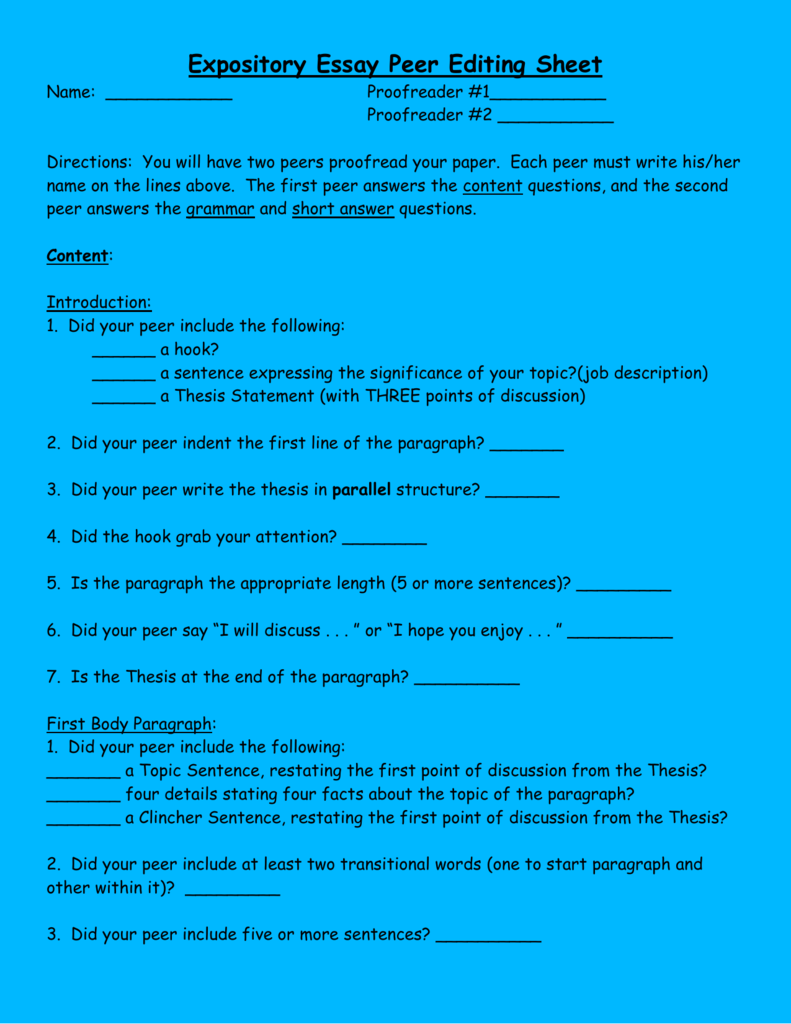 Expository Essay Peer Editing Sheet

Name: ____________

Proofreader #1___________
Proofreader #2 ___________

Directions: You will have two peers proofread your paper. Each peer must write his/her name on the lines above. The first peer answers the content questions, and the second peer answers the grammar and short answer questions.

Content:

Introduction:
1. Did your peer include the following:
______ a hook?
______ a sentence expressing the significance of your topic?(job description)
______ a Thesis Statement (with THREE points of discussion)

2. Did your peer indent the first line of the paragraph? _______

3. Did your peer write the thesis in parallel structure? _______

4. Did the hook grab your attention? ________

5. Is the paragraph the appropriate length (5 or more sentences)? _________

6. Did your peer say "I will discuss . . . " or "I hope you enjoy . . . " __________

7. Is the Thesis at the end of the paragraph? __________

First Body Paragraph:
1. Did your peer include the following:
_______ a Topic Sentence, restating the first point of discussion from the Thesis?
_______ four details stating four facts about the topic of the paragraph?
_______ a Clincher Sentence, restating the first point of discussion from the Thesis?

2. Did your peer include at least two transitional words (one to start paragraph and other within it)? _________

3. Did your peer include five or more sentences? __________